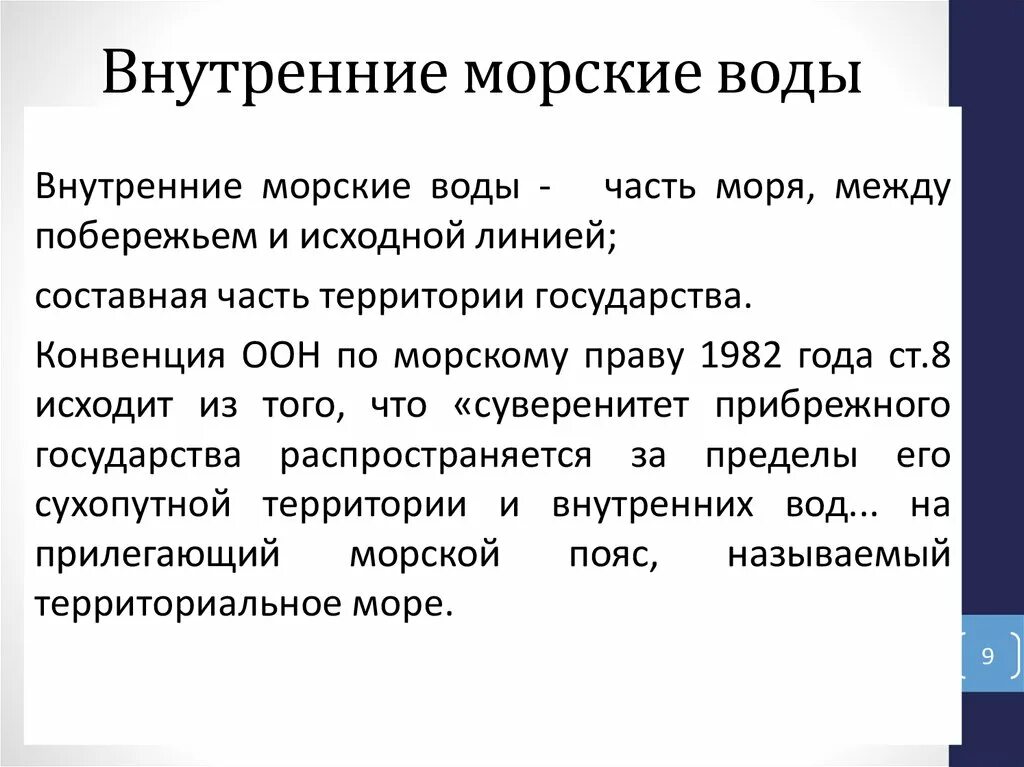 Внутренние морские воды

Внутренние морские воды - часть моря, между побережьем и исходной линией;

составная часть территории государства.

Конвенция ООН по морскому праву 1982 года ст.8 исходит из того, что «суверенитет прибрежного государства распространяется за пределы его сухопутной территории и внутренних вод... на прилегающий морской пояс, называемый территориальное море.

9